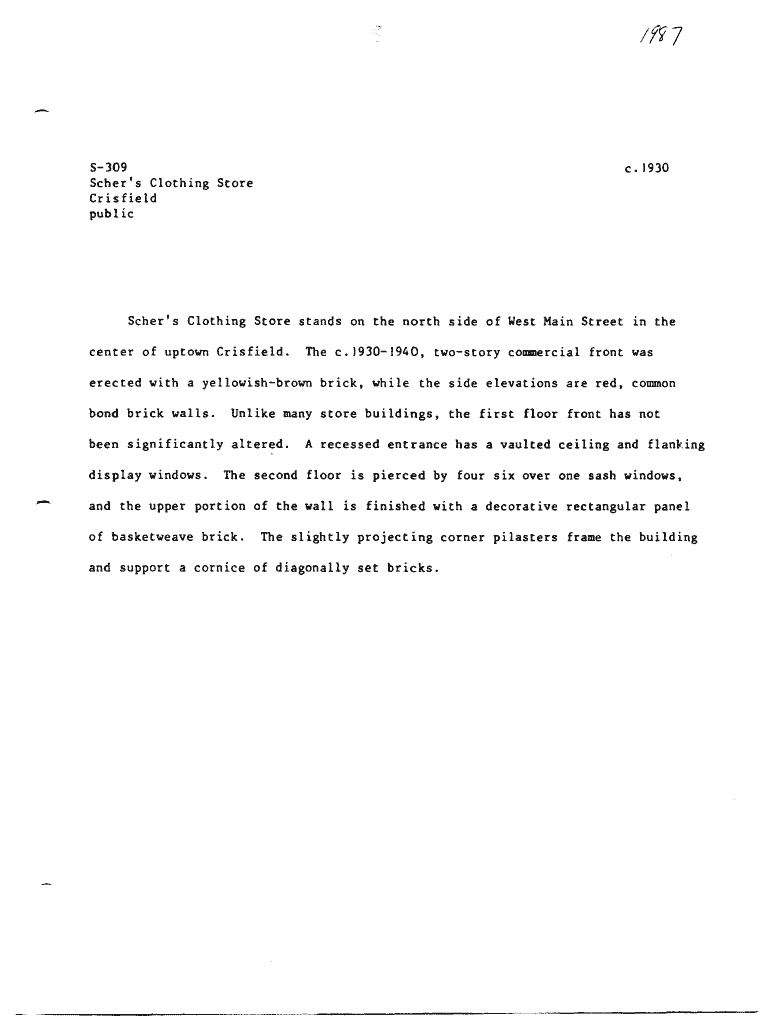 1987

S-309
Scher's Clothing Store
Crisfield
public

c.1930

Scher's Clothing Store stands on the north side of West Main Street in the center of uptown Crisfield. The c.1930-1940, two-story commercial front was erected with a yellowish-brown brick, while the side elevations are red, common bond brick walls. Unlike many store buildings, the first floor front has not been significantly altered. A recessed entrance has a vaulted ceiling and flanking display windows. The second floor is pierced by four six over one sash windows, and the upper portion of the wall is finished with a decorative rectangular panel of basketweave brick. The slightly projecting corner pilasters frame the building and support a cornice of diagonally set bricks.